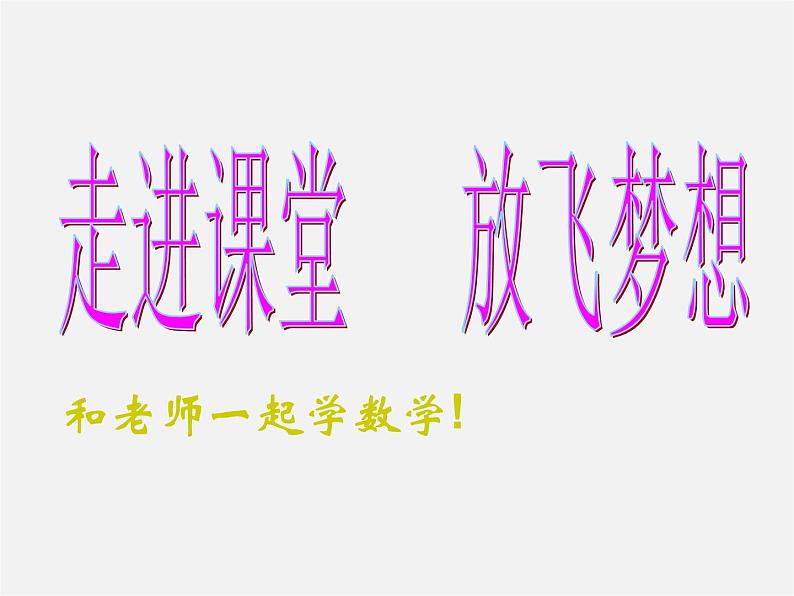 走进课堂　放飞梦想

和老师一起学数学！